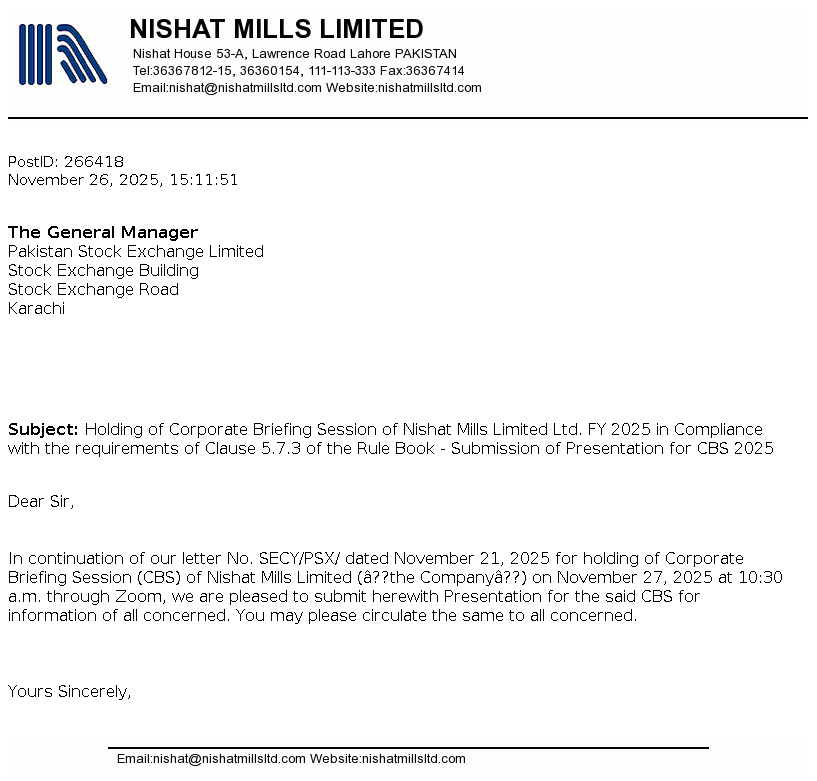 NISHAT MILLS LIMITED
Nishat House 53-A, Lawrence Road Lahore PAKISTAN
Tel:36367812-15, 36360154, 111-113-333 Fax:36367414
Email:nishat@nishatmillsltd.com Website:nishatmillsltd.com

PostID: 266418
November 26, 2025, 15:11:51

The General Manager
Pakistan Stock Exchange Limited
Stock Exchange Building
Stock Exchange Road
Karachi

Subject: Holding of Corporate Briefing Session of Nishat Mills Limited Ltd. FY 2025 in Compliance with the requirements of Clause 5.7.3 of the Rule Book - Submission of Presentation for CBS 2025

Dear Sir,

In continuation of our letter No. SECY/PSX/ dated November 21, 2025 for holding of Corporate Briefing Session (CBS) of Nishat Mills Limited (â??the Companyâ??) on November 27, 2025 at 10:30 a.m. through Zoom, we are pleased to submit herewith Presentation for the said CBS for information of all concerned. You may please circulate the same to all concerned.

Yours Sincerely,

Email:nishat@nishatmillsltd.com Website:nishatmillsltd.com